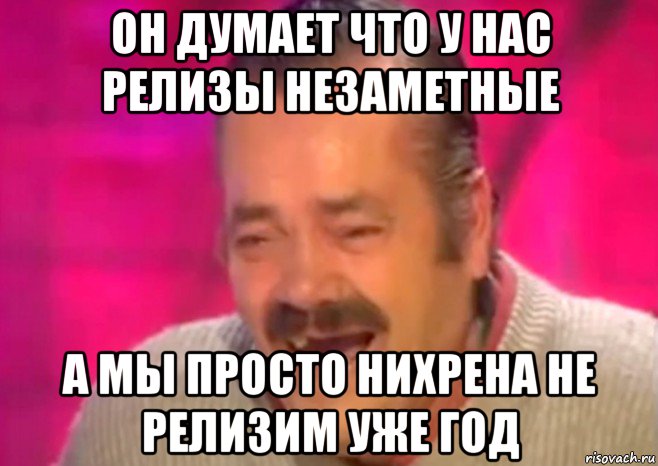 ОН ДУМАЕТ ЧТО У НАС РЕЛИЗЫ НЕЗАМЕТНЫЕ

А МЫ ПРОСТО НИХРЕНА НЕ РЕЛИЗИМ УЖЕ ГОД

risovach.ru